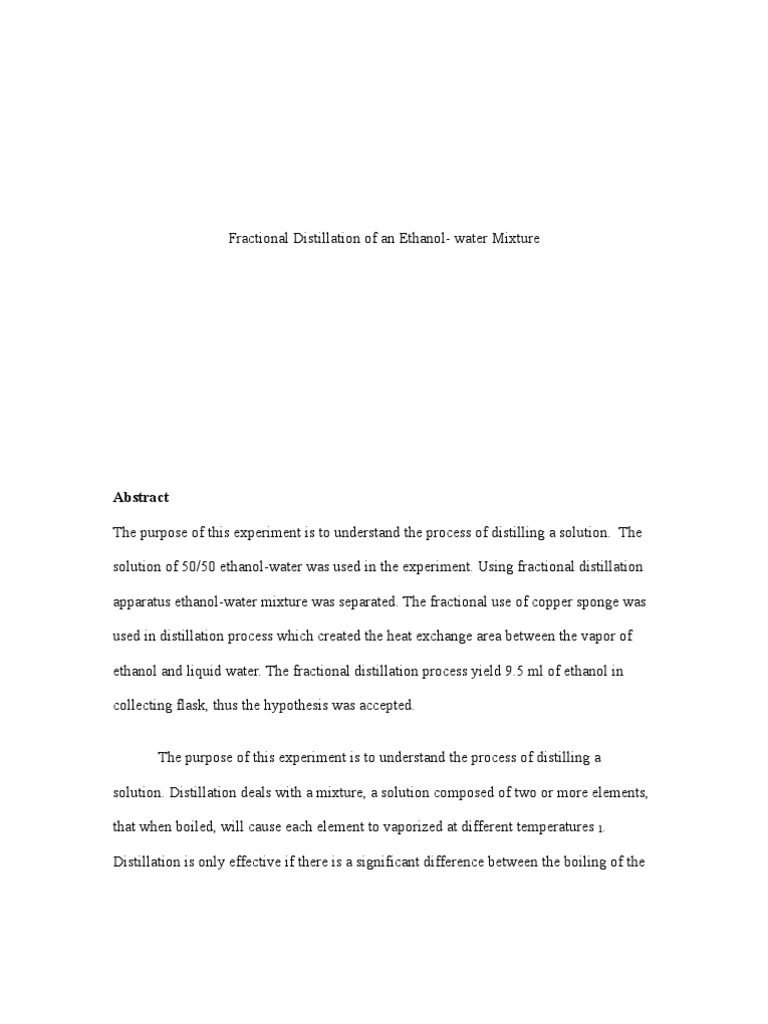 Fractional Distillation of an Ethanol- water Mixture

Abstract

The purpose of this experiment is to understand the process of distilling a solution. The solution of 50/50 ethanol-water was used in the experiment. Using fractional distillation apparatus ethanol-water mixture was separated. The fractional use of copper sponge was used in distillation process which created the heat exchange area between the vapor of ethanol and liquid water. The fractional distillation process yield 9.5 ml of ethanol in collecting flask, thus the hypothesis was accepted.

The purpose of this experiment is to understand the process of distilling a solution. Distillation deals with a mixture, a solution composed of two or more elements, that when boiled, will cause each element to vaporized at different temperatures $_1$. Distillation is only effective if there is a significant difference between the boiling of the